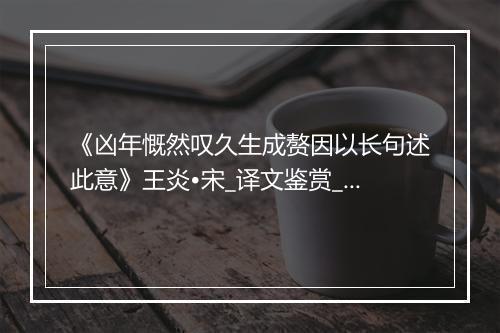 《凶年慨然叹久生成赘因以长句述此意》王炎•宋_译文鉴赏_...